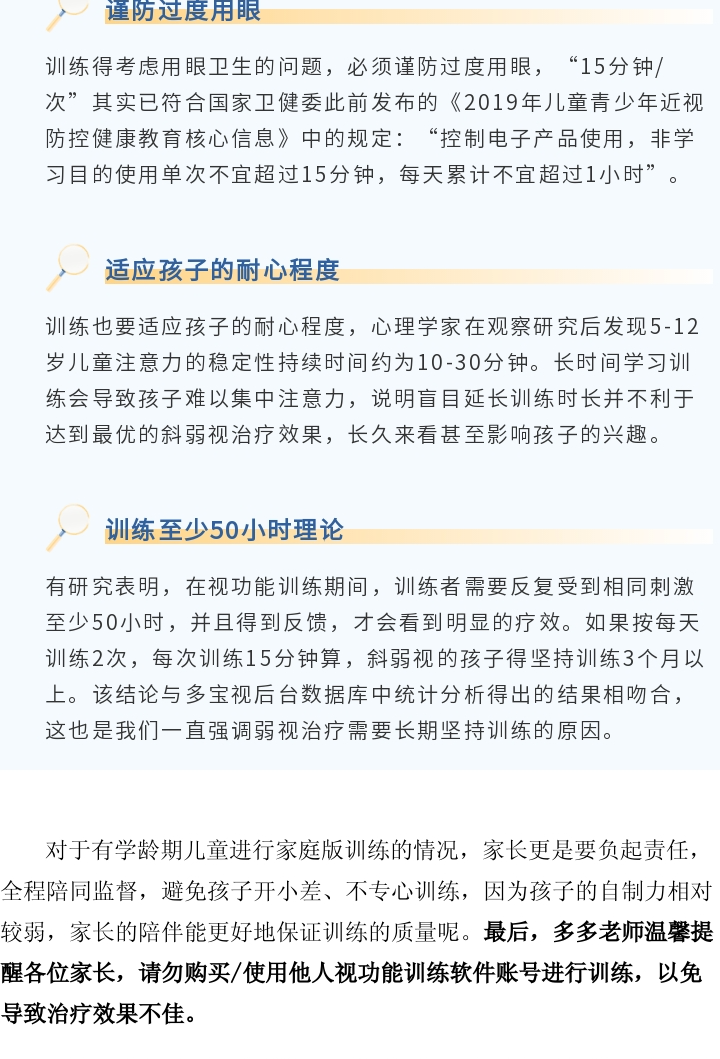 谨防过度用眼

训练得考虑用眼卫生的问题，必须谨防过度用眼，“15分钟/次”其实已符合国家卫健委此前发布的《2019年儿童青少年近视防控健康教育核心信息》中的规定：“控制电子产品使用，非学习目的使用单次不宜超过15分钟，每天累计不宜超过1小时”。

适应孩子的耐心程度

训练也要适应孩子的耐心程度，心理学家在观察研究后发现5-12岁儿童注意力的稳定性持续时间约为10-30分钟。长时间学习训练会导致孩子难以集中注意力，说明盲目延长训练时长并不利于达到最优的斜弱视治疗效果，长久来看甚至影响孩子的兴趣。

训练至少50小时理论

有研究表明，在视功能训练期间，训练者需要反复受到相同刺激至少50小时，并且得到反馈，才会看到明显的疗效。如果按每天训练2次，每次训练15分钟算，斜弱视的孩子得坚持训练3个月以上。该结论与多宝视后台数据库中统计分析得出的结果相吻合，这也是我们一直强调弱视治疗需要长期坚持训练的原因。

对于有学龄期儿童进行家庭版训练的情况，家长更是要负起责任，全程陪同监督，避免孩子开小差、不专心训练，因为孩子的自制力相对较弱，家长的陪伴能更好地保证训练的质量呢。最后，多多老师温馨提醒各位家长，请勿购买/使用他人视功能训练软件账号进行训练，以免导致治疗效果不佳。